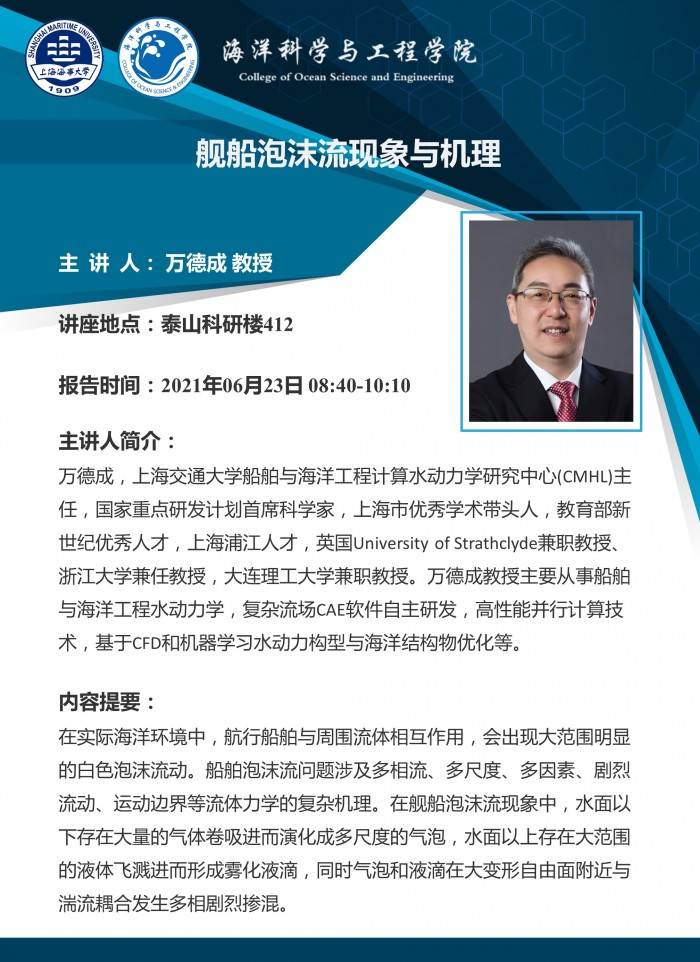 SHANGHAI MARITIME UNIVERSITY
上海海事大学
1909

海洋科学与工程学院
COLLEGE OF OCEAN SCIENCE & ENGINEERING

海洋科学与工程学院
College of Ocean Science and Engineering

舰船泡沫流现象与机理

主 讲 人：万德成 教授

讲座地点：泰山科研楼412

报告时间：2021年06月23日 08:40-10:10

主讲人简介：
万德成，上海交通大学船舶与海洋工程计算水动力学研究中心(CMHL)主任，国家重点研发计划首席科学家，上海市优秀学术带头人，教育部新世纪优秀人才，上海浦江人才，英国University of Strathclyde兼职教授、浙江大学兼任教授，大连理工大学兼职教授。万德成教授主要从事船舶与海洋工程水动力学，复杂流场CAE软件自主研发，高性能并行计算技术，基于CFD和机器学习水动力构型与海洋结构物优化等。

内容提要：
在实际海洋环境中，航行船舶与周围流体相互作用，会出现大范围明显的白色泡沫流动。船舶泡沫流问题涉及多相流、多尺度、多因素、剧烈流动、运动边界等流体力学的复杂机理。在舰船泡沫流现象中，水面以下存在大量的气体卷吸进而演化成多尺度的气泡，水面以上存在大范围的液体飞溅进而形成雾化液滴，同时气泡和液滴在大变形自由面附近与湍流耦合发生多相剧烈掺混。